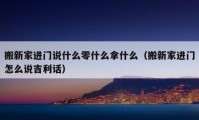 搬新家进门说什么零什么拿什么（搬新家进门怎么说吉利话）